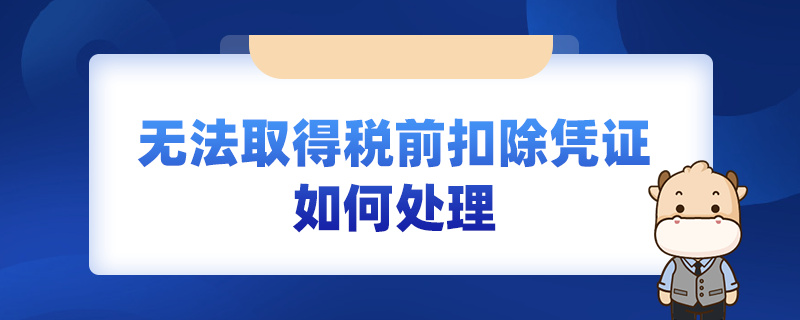 无法取得税前扣除凭证
如何处理